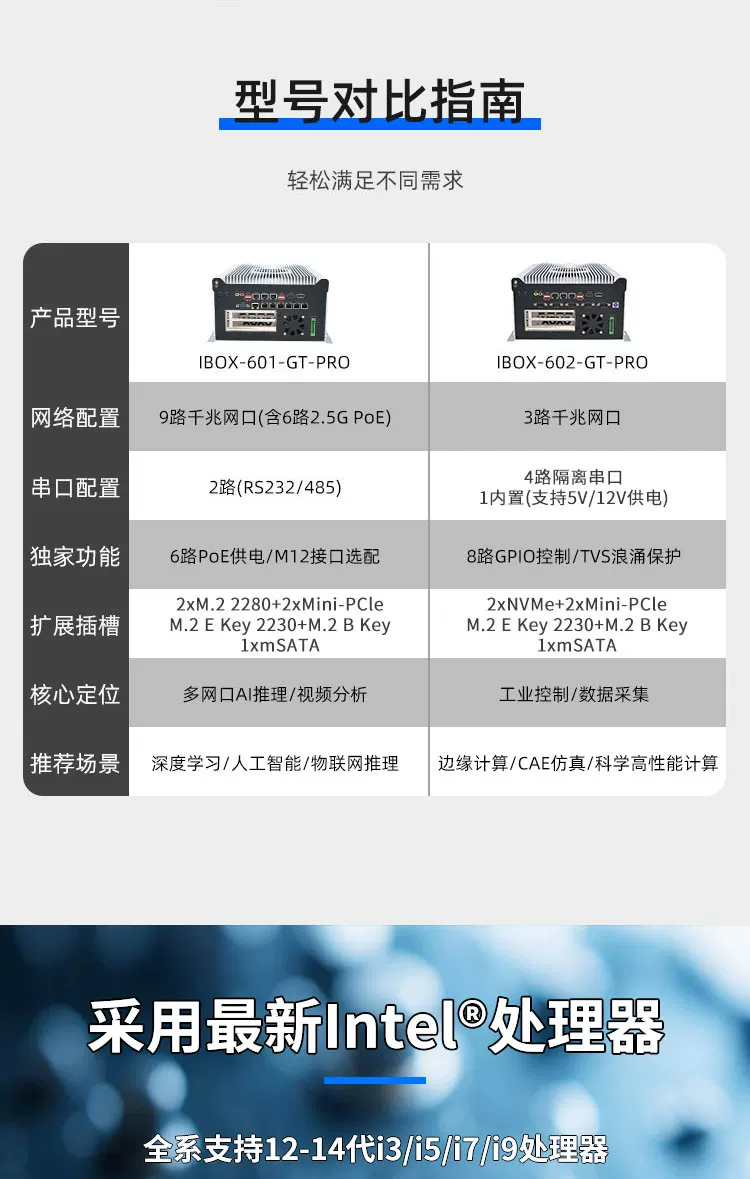 型号对比指南

轻松满足不同需求

| 产品型号 | IBOX-601-GT-PRO | IBOX-602-GT-PRO |
|---|---|---|
| 网络配置 | 9路千兆网口(含6路2.5G PoE) | 3路千兆网口 |
| 串口配置 | 2路(RS232/485) | 4路隔离串口 1内置(支持5V/12V供电) |
| 独家功能 | 6路PoE供电/M12接口选配 | 8路GPIO控制/TVS浪涌保护 |
| 扩展插槽 | 2xM.2 2280+2xMini-PCle M.2 E Key 2230+M.2 B Key 1xmSATA | 2xNVMe+2xMini-PCle M.2 E Key 2230+M.2 B Key 1xmSATA |
| 核心定位 | 多网口AI推理/视频分析 | 工业控制/数据采集 |
| 推荐场景 | 深度学习/人工智能/物联网推理 | 边缘计算/CAE仿真/科学高性能计算 |

采用最新Intel®处理器

全系支持12-14代i3/i5/i7/i9处理器